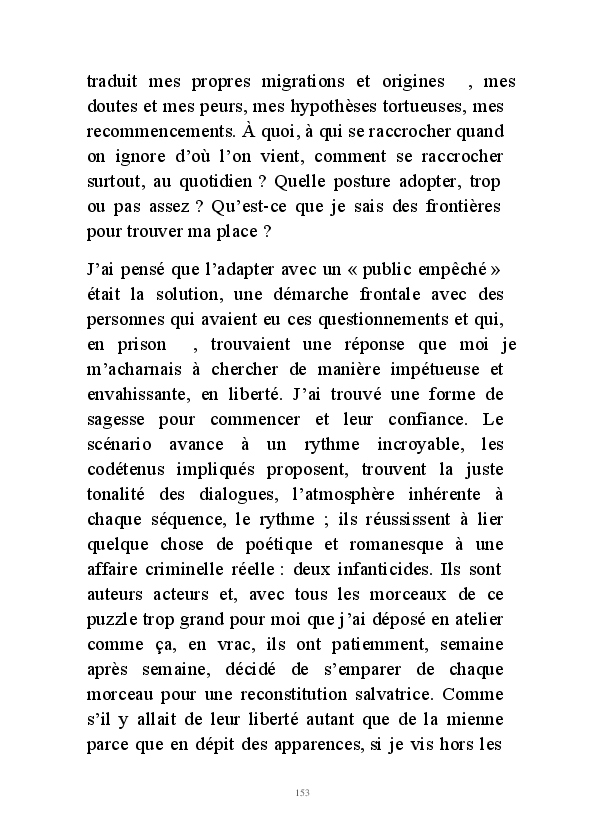 traduit mes propres migrations et origines , mes doutes et mes peurs, mes hypothèses tortueuses, mes recommencements. À quoi, à qui se raccrocher quand on ignore d'où l'on vient, comment se raccrocher surtout, au quotidien ? Quelle posture adopter, trop ou pas assez ? Qu'est-ce que je sais des frontières pour trouver ma place ?

J'ai pensé que l'adapter avec un « public empêché » était la solution, une démarche frontale avec des personnes qui avaient eu ces questionnements et qui, en prison , trouvaient une réponse que moi je m'acharnais à chercher de manière impétueuse et envahissante, en liberté. J'ai trouvé une forme de sagesse pour commencer et leur confiance. Le scénario avance à un rythme incroyable, les codétenus impliqués proposent, trouvent la juste tonalité des dialogues, l'atmosphère inhérente à chaque séquence, le rythme ; ils réussissent à lier quelque chose de poétique et romanesque à une affaire criminelle réelle : deux infanticides. Ils sont auteurs acteurs et, avec tous les morceaux de ce puzzle trop grand pour moi que j'ai déposé en atelier comme ça, en vrac, ils ont patiemment, semaine après semaine, décidé de s'emparer de chaque morceau pour une reconstitution salvatrice. Comme s'il y allait de leur liberté autant que de la mienne parce que en dépit des apparences, si je vis hors les

153